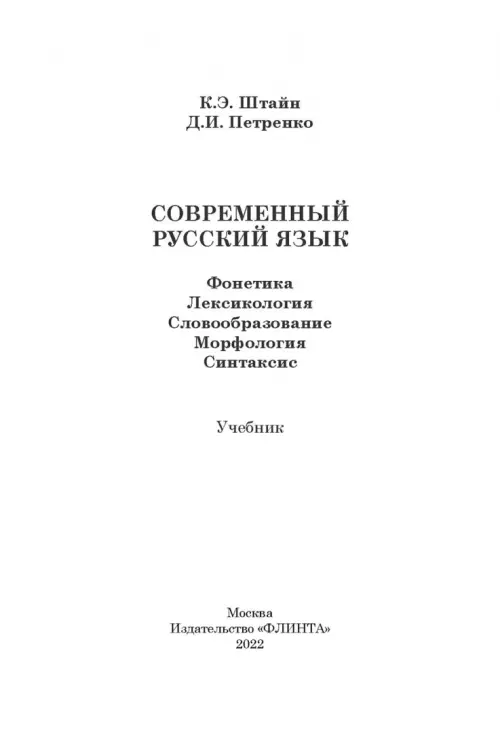 К.Э. Штайн
Д.И. Петренко

СОВРЕМЕННЫЙ
РУССКИЙ ЯЗЫК

Фонетика
Лексикология
Словообразование
Морфология
Синтаксис

Учебник

Москва
Издательство «ФЛИНТА»
2022